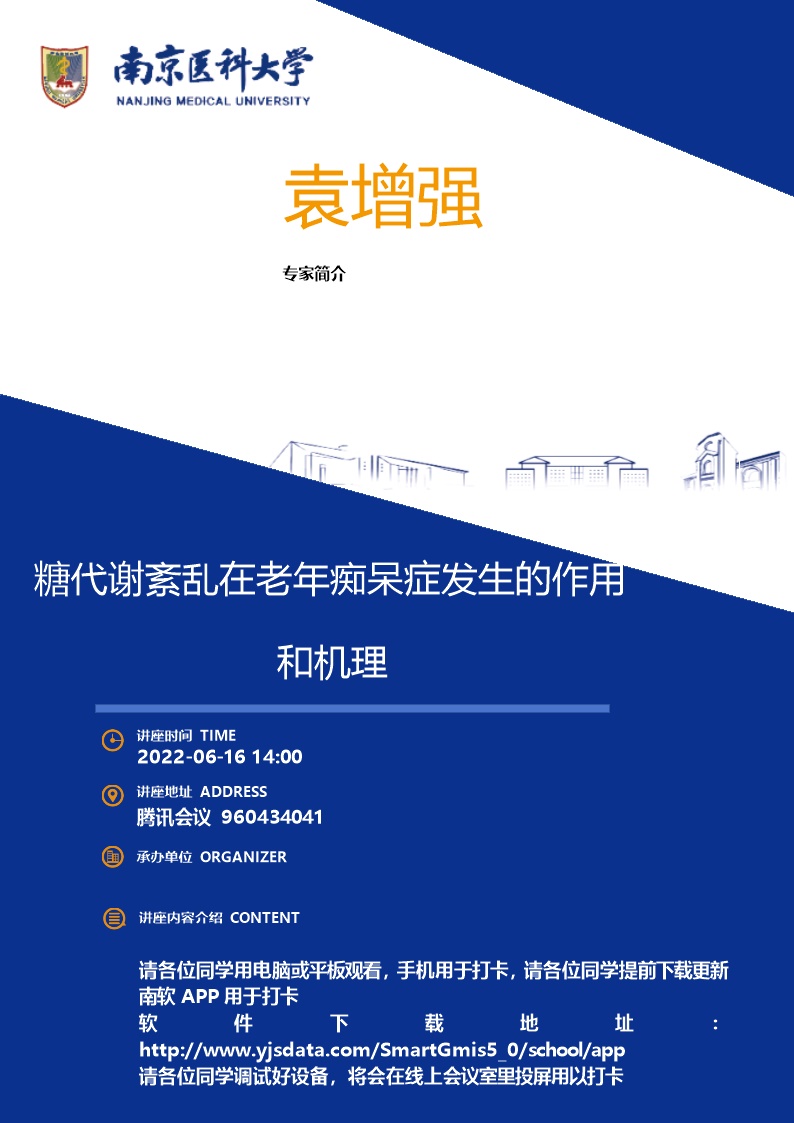 南京医科大学
NANJING MEDICAL UNIVERSITY

袁增强

专家简介

糖代谢紊乱在老年痴呆症发生的作用和机理

讲座时间 TIME
2022-06-16 14:00

讲座地址 ADDRESS
腾讯会议 960434041

承办单位 ORGANIZER

讲座内容介绍 CONTENT

请各位同学用电脑或平板观看，手机用于打卡，请各位同学提前下载更新南软 APP 用于打卡
软件下载地址：http://www.yjsdata.com/SmartGmis5_0/school/app
请各位同学调试好设备，将会在线上会议室里投屏用以打卡